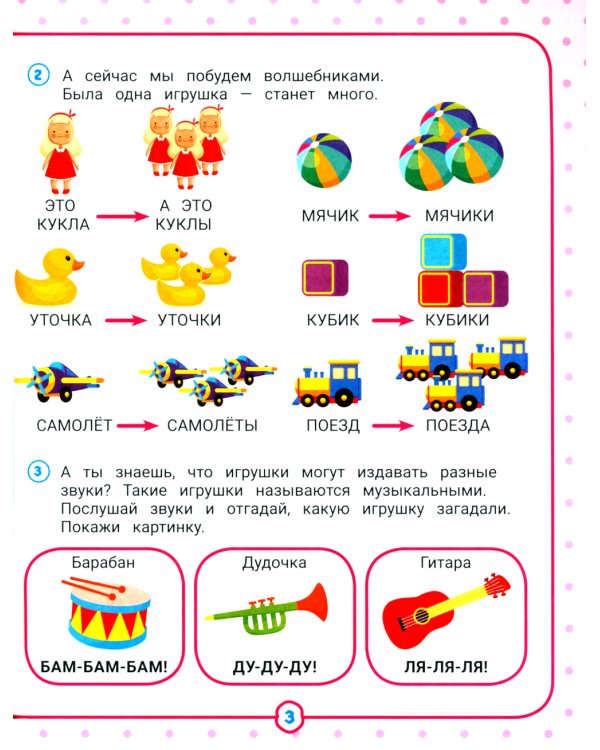 2 А сейчас мы побудем волшебниками. Была одна игрушка — станет много.

ЭТО КУКЛА → А ЭТО КУКЛЫ

МЯЧИК → МЯЧИКИ

УТОЧКА → УТОЧКИ

КУБИК → КУБИКИ

САМОЛЁТ → САМОЛЁТЫ

ПОЕЗД → ПОЕЗДА

3 А ты знаешь, что игрушки могут издавать разные звуки? Такие игрушки называются музыкальными. Послушай звуки и отгадай, какую игрушку загадали. Покажи картинку.

Барабан
БАМ-БАМ-БАМ!

Дудочка
ДУ-ДУ-ДУ!

Гитара
ЛЯ-ЛЯ-ЛЯ!

3